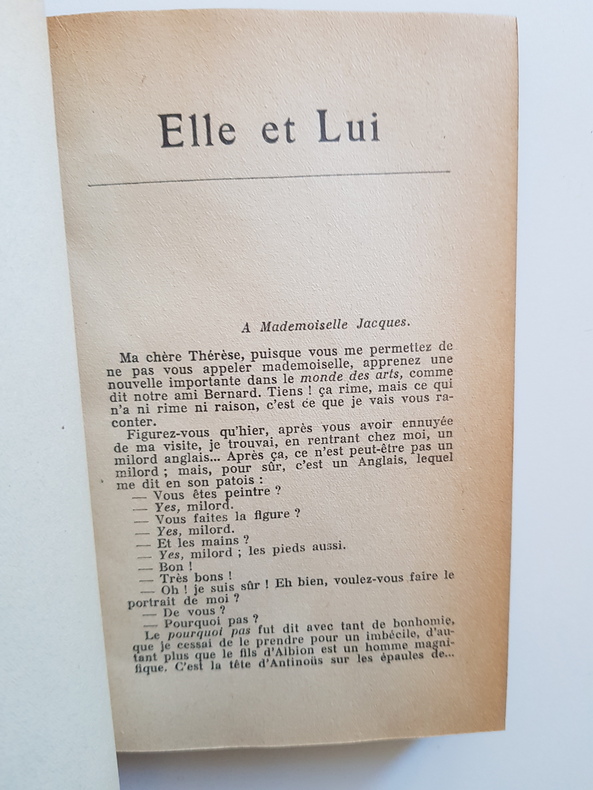 Elle et Lui

A Mademoiselle Jacques.

Ma chère Thérèse, puisque vous me permettez de ne pas vous appeler mademoiselle, apprenez une nouvelle importante dans le monde des arts, comme dit notre ami Bernard. Tiens ! ça rime, mais ce qui n'a ni rime ni raison, c'est ce que je vais vous raconter.

Figurez-vous qu'hier, après vous avoir ennuyée de ma visite, je trouvai, en rentrant chez moi, un milord anglais... Après ça, ce n'est peut-être pas un milord ; mais, pour sûr, c'est un Anglais, lequel me dit en son patois :

— Vous êtes peintre ?
— Yes, milord.
— Vous faites la figure ?
— Yes, milord.
— Et les mains ?
— Yes, milord ; les pieds aussi.
— Bon !
— Très bons !
— Oh ! je suis sûr ! Eh bien, voulez-vous faire le portrait de moi ?
— De vous ?
— Pourquoi pas ?

Le pourquoi pas fut dit avec tant de bonhomie, que je cessai de le prendre pour un imbécile, d'autant plus que le fils d'Albion est un homme magnifique. C'est la tête d'Antinoüs sur les épaules de...